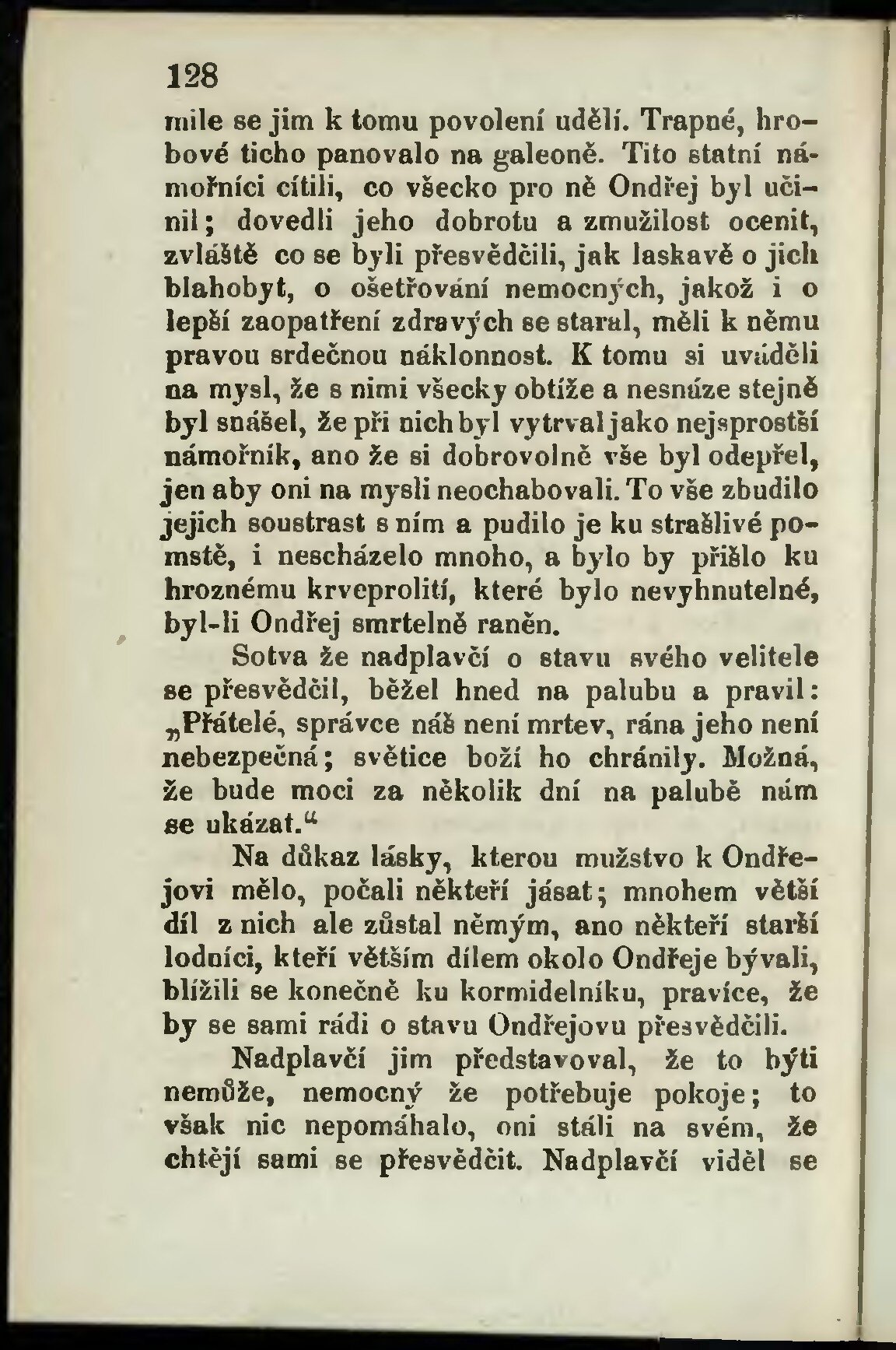 128

mile se jim k tomu povolení udělí. Trapné, hrobové ticho panovalo na galeoně. Tito statní námořníci cítili, co všecko pro ně Ondřej byl učinil; dovedli jeho dobrotu a zmužilost ocenit, zvláště co se byli přesvědčili, jak laskavě o jich blahobyt, o ošetřování nemocných, jakož i o lepší zaopatření zdravých se staral, měli k němu pravou srdečnou náklonnost. K tomu si uváděli na mysl, že s nimi všecky obtíže a nesnáze stejně byl snášel, že při nich byl vytrval jako nejsprostší námořník, ano že si dobrovolně vše byl odepřel, jen aby oni na mysli neochabovali. To vše zbudilo jejich soustrast s ním a pudilo je ku strašlivé pomstě, i nescházelo mnoho, a bylo by přišlo ku hroznému krveprolití, které bylo nevyhnutelné, byl-li Ondřej smrtelně raněn.

Sotva že nadplavčí o stavu svého velitele se přesvědčil, běžel hned na palubu a pravil: „Přátelé, správce náš není mrtev, rána jeho není nebezpečná; světice boží ho chránily. Možná, že bude moci za několik dní na palubě nám se ukázat.“

Na důkaz lásky, kterou mužstvo k Ondřejovi mělo, počali někteří jásat; mnohem větší díl z nich ale zůstal němým, ano někteří starší lodníci, kteří větším dílem okolo Ondřeje bývali, blížili se konečně ku kormidelníku, pravíce, že by se sami rádi o stavu Ondřejovu přesvědčili.

Nadplavčí jim představoval, že to býti nemůže, nemocný že potřebuje pokoje; to však nic nepomáhalo, oni stáli na svém, že chtějí sami se přesvědčit. Nadplavčí viděl se